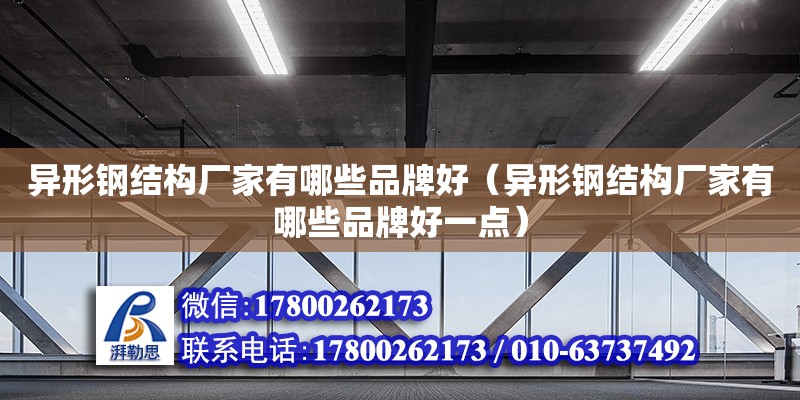 异形钢结构厂家有哪些品牌好（异形钢结构厂家有哪些品牌好一点）

湃勒思

微信：17800262173

联系电话：17800262173 / 010-63737492